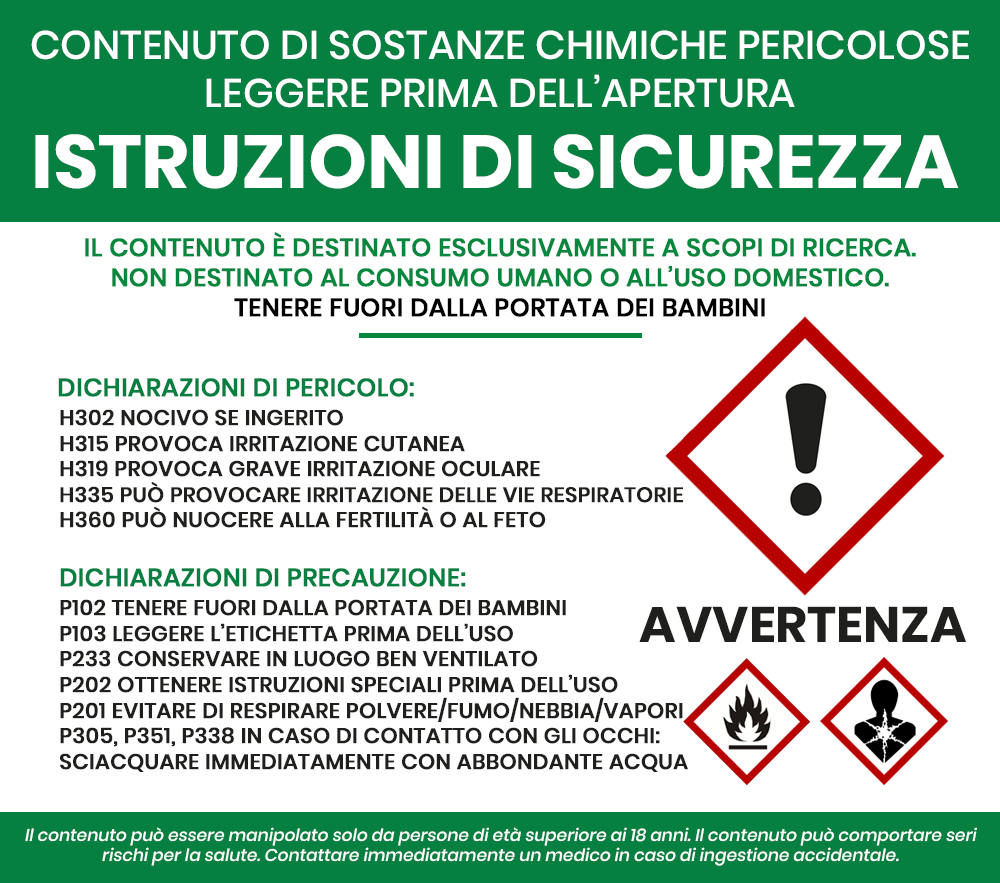 CONTENUTO DI SOSTANZE CHIMICHE PERICOLOSE
LEGGERE PRIMA DELL'APERTURA
ISTRUZIONI DI SICUREZZA

IL CONTENUTO È DESTINATO ESCLUSIVAMENTE A SCOPI DI RICERCA.
NON DESTINATO AL CONSUMO UMANO O ALL'USO DOMESTICO.
TENERE FUORI DALLA PORTATA DEI BAMBINI

DICHIARAZIONI DI PERICOLO:
H302 NOCIVO SE INGERITO
H315 PROVOCA IRRITAZIONE CUTANEA
H319 PROVOCA GRAVE IRRITAZIONE OCULARE
H335 PUÒ PROVOCARE IRRITAZIONE DELLE VIE RESPIRATORIE
H360 PUÒ NUOCERE ALLA FERTILITÀ O AL FETO

DICHIARAZIONI DI PRECAUZIONE:
P102 TENERE FUORI DALLA PORTATA DEI BAMBINI
P103 LEGGERE L'ETICHETTA PRIMA DELL'USO
P233 CONSERVARE IN LUOGO BEN VENTILATO
P202 OTTENERE ISTRUZIONI SPECIALI PRIMA DELL'USO
P201 EVITARE DI RESPIRARE POLVERE/FUMO/NEBBIA/VAPORI
P305, P351, P338 IN CASO DI CONTATTO CON GLI OCCHI: SCIACQUARE IMMEDIATAMENTE CON ABBONDANTE ACQUA

AVVERTENZA

Il contenuto può essere manipolato solo da persone di età superiore ai 18 anni. Il contenuto può comportare seri rischi per la salute. Contattare immediatamente un medico in caso di ingestione accidentale.